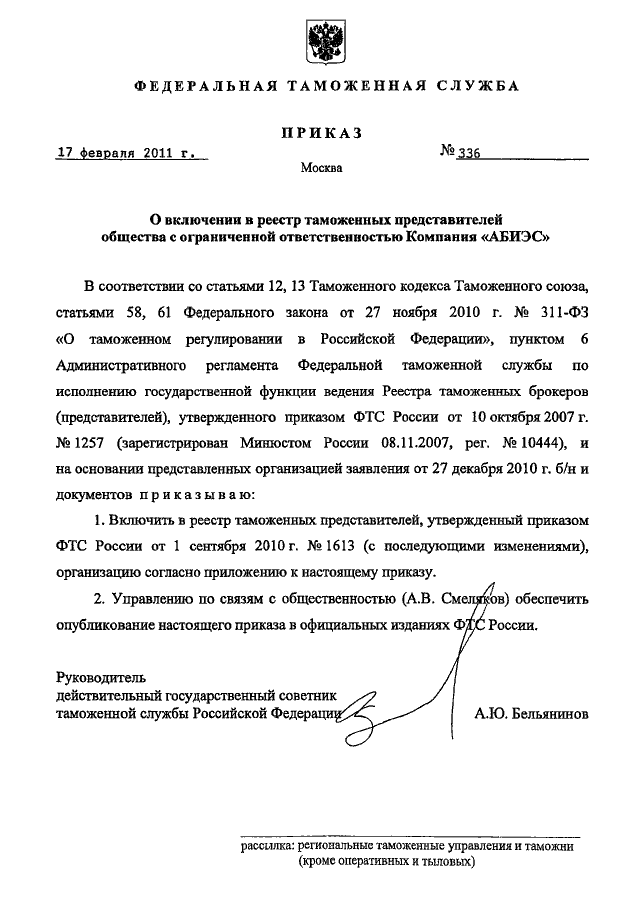 ФЕДЕРАЛЬНАЯ ТАМОЖЕННАЯ СЛУЖБА

ПРИКАЗ

17 февраля 2011 г.

№ 336

Москва

О включении в реестр таможенных представителей общества с ограниченной ответственностью Компания «АБИЭС»

В соответствии со статьями 12, 13 Таможенного кодекса Таможенного союза, статьями 58, 61 Федерального закона от 27 ноября 2010 г. № 311-ФЗ «О таможенном регулировании в Российской Федерации», пунктом 6 Административного регламента Федеральной таможенной службы по исполнению государственной функции ведения Реестра таможенных брокеров (представителей), утвержденного приказом ФТС России от 10 октября 2007 г. № 1257 (зарегистрирован Минюстом России 08.11.2007, рег. № 10444), и на основании представленных организацией заявления от 27 декабря 2010 г. б/н и документов приказываю:

1. Включить в реестр таможенных представителей, утвержденный приказом ФТС России от 1 сентября 2010 г. № 1613 (с последующими изменениями), организацию согласно приложению к настоящему приказу.

2. Управлению по связям с общественностью (А.В. Смеляков) обеспечить опубликование настоящего приказа в официальных изданиях ФТС России.

Руководитель
действительный государственный советник
таможенной службы Российской Федерации

А.Ю. Бельянинов

рассылка: региональные таможенные управления и таможни (кроме оперативных и тыловых)